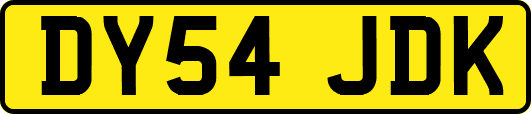 DY54 JDK